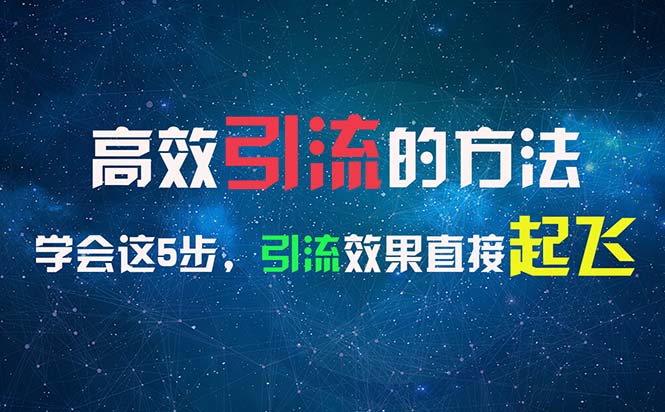 高效引流的方法

学会这5步，引流效果直接起飞